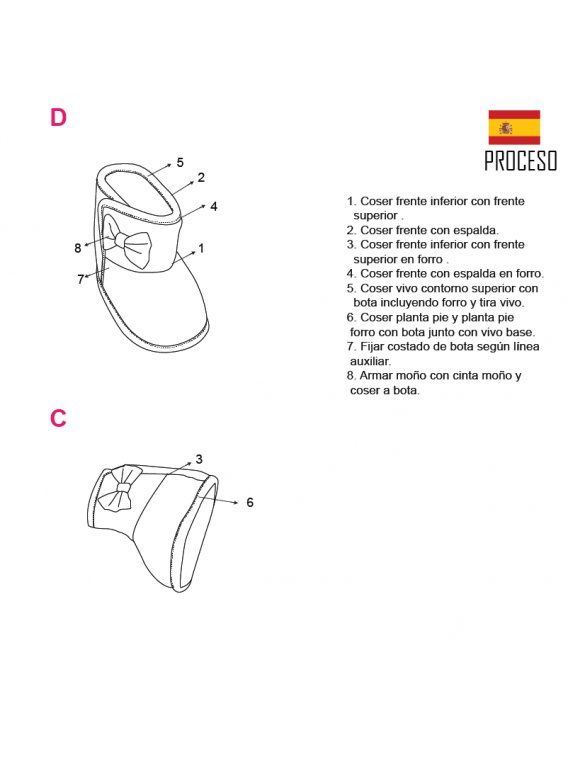 D

5
2
4
8
1
7

PROCESO

1. Coser frente inferior con frente superior .
2. Coser frente con espalda.
3. Coser frente inferior con frente superior en forro .
4. Coser frente con espalda en forro.
5. Coser vivo contorno superior con bota incluyendo forro y tira vivo.
6. Coser planta pie y planta pie forro con bota junto con vivo base.
7. Fijar costado de bota según línea auxiliar.
8. Armar moño con cinta moño y coser a bota.

C

3
6